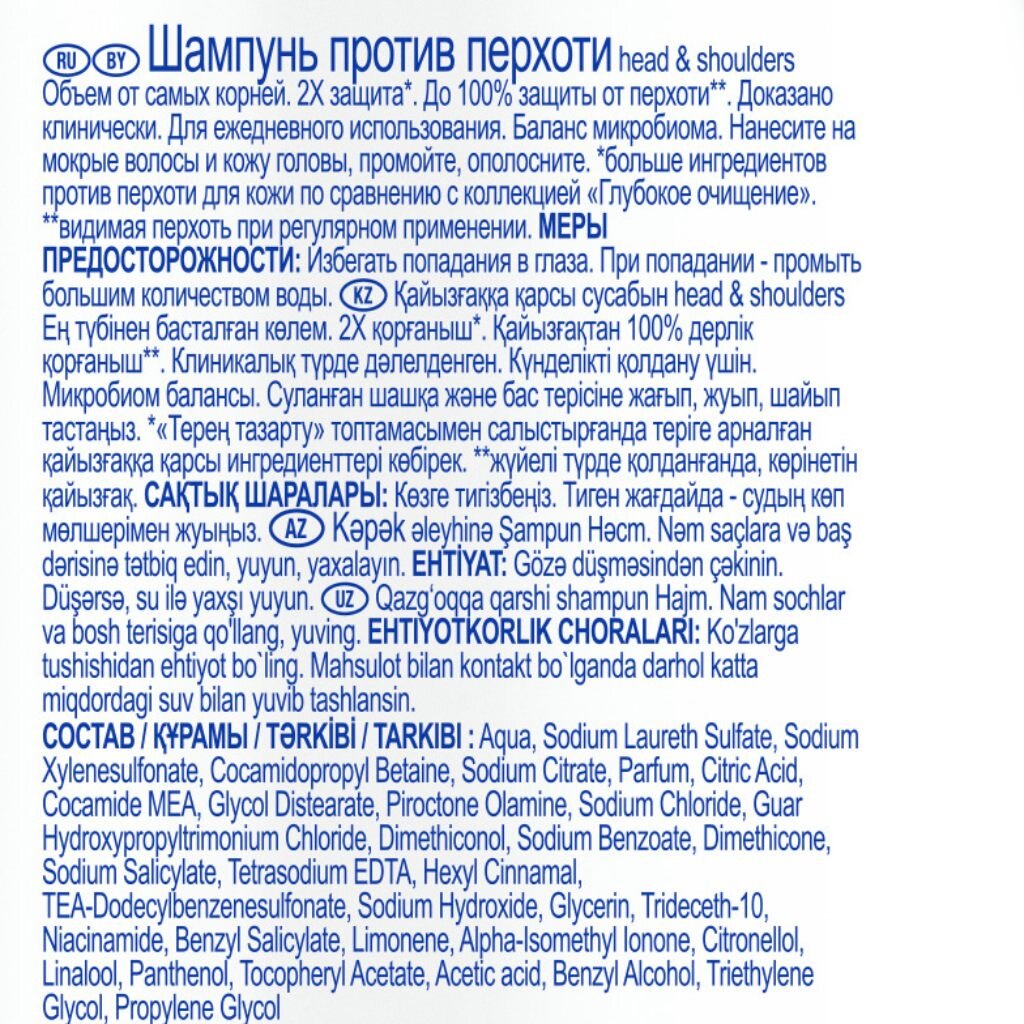 RU BY Шампунь против перхоти head & shoulders
Объем от самых корней. 2Х защита*. До 100% защиты от перхоти**. Доказано клинически. Для ежедневного использования. Баланс микробиома. Нанесите на мокрые волосы и кожу головы, промойте, ополосните. *больше ингредиентов против перхоти для кожи по сравнению с коллекцией «Глубокое очищение». **видимая перхоть при регулярном применении. МЕРЫ ПРЕДОСТОРОЖНОСТИ: Избегать попадания в глаза. При попадании - промыть большим количеством воды. KZ Қайызғаққа қарсы сусабын head & shoulders Ең түбінен басталған көлем. 2Х қорғаныш*. Қайызғақтан 100% дерлік қорғаныш**. Клиникалық түрде дәлелденген. Күнделікті қолдану үшін. Микробиом балансы. Суланған шашқа және бас терісіне жағып, жуып, шайып тастаңыз. *«Терең тазарту» топтамасымен салыстырғанда теріге арналған қайызғаққа қарсы ингредиенттері көбірек. **жүйелі түрде қолданғанда, көрінетін қайызғақ. САҚТЫҚ ШАРАЛАРЫ: Көзге тигізбеңіз. Тиген жағдайда - судың көп мөлшерімен жуыңыз. AZ Kəpək əleyhinə Şampun Həcm. Nəm saçlara və baş dərisinə tətbiq edin, yuyun, yaxalayın. EHTİYAT: Gözə düşməsindən çəkinin. Düşərsə, su ilə yaxşı yuyun. UZ Qazg'oqqa qarshi shampun Hajm. Nam sochlar va bosh terisiga qo'llang, yuving. EHTIYOTKORLIK CHORALARI: Ko'zlarga tushishidan ehtiyot bo`ling. Mahsulot bilan kontakt bo`lganda darhol katta miqdordagi suv bilan yuvib tashlansin.
СОСТАВ / ҚҰРАМЫ / TƏRKİBİ / TARKIBI : Aqua, Sodium Laureth Sulfate, Sodium Xylenesulfonate, Cocamidopropyl Betaine, Sodium Citrate, Parfum, Citric Acid, Cocamide MEA, Glycol Distearate, Piroctone Olamine, Sodium Chloride, Guar Hydroxypropyltrimonium Chloride, Dimethiconol, Sodium Benzoate, Dimethicone, Sodium Salicylate, Tetrasodium EDTA, Hexyl Cinnamal, TEA-Dodecylbenzenesulfonate, Sodium Hydroxide, Glycerin, Trideceth-10, Niacinamide, Benzyl Salicylate, Limonene, Alpha-Isomethyl Ionone, Citronellol, Linalool, Panthenol, Tocopheryl Acetate, Acetic acid, Benzyl Alcohol, Triethylene Glycol, Propylene Glycol